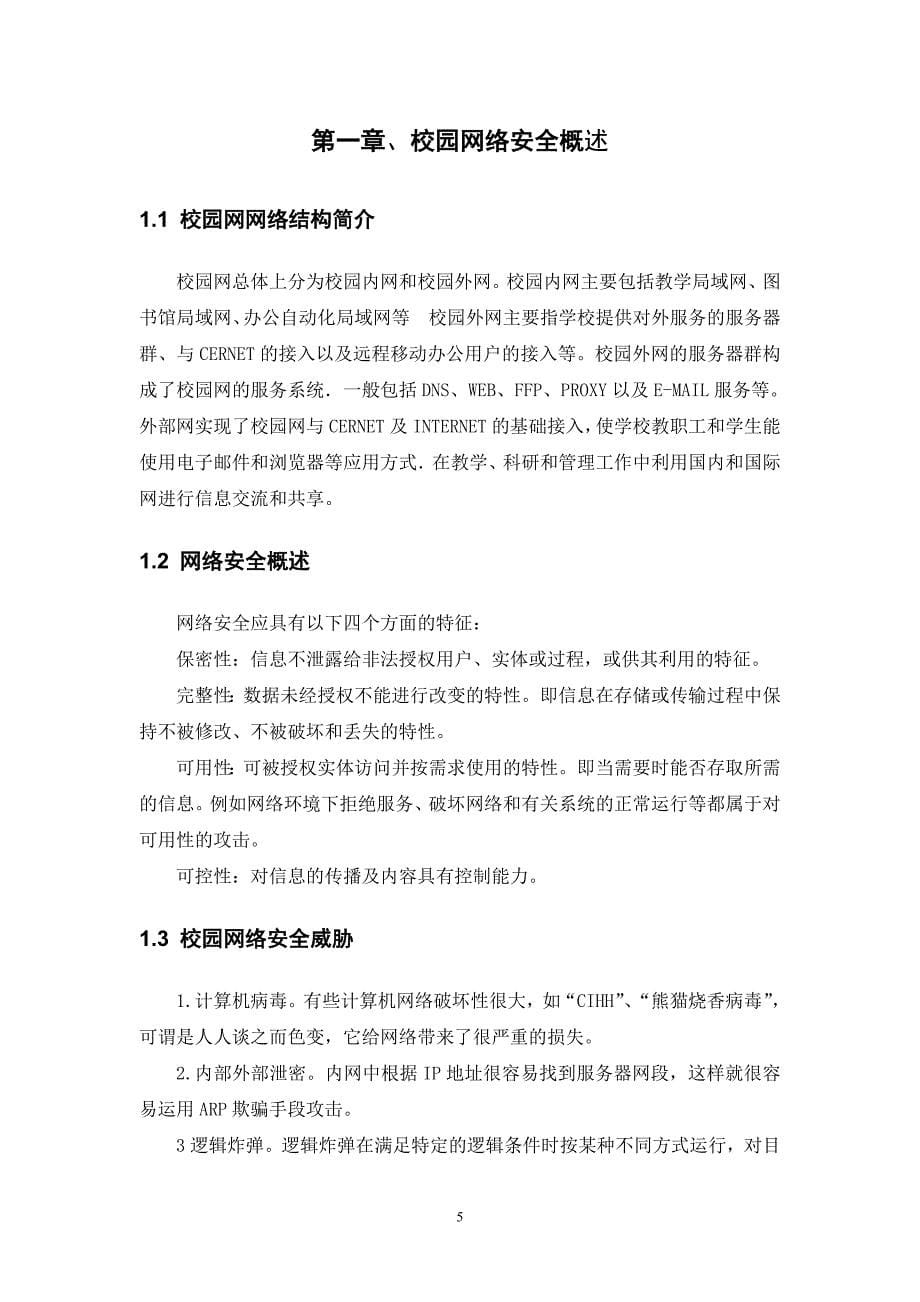 第一章、校园网络安全概述

1.1 校园网网络结构简介

校园网总体上分为校园内网和校园外网。校园内网主要包括教学局域网、图书馆局域网、办公自动化局域网等 校园外网主要指学校提供对外服务的服务器群、与 CERNET 的接入以及远程移动办公用户的接入等。校园外网的服务器群构成了校园网的服务系统．一般包括 DNS、WEB、FFP、PROXY 以及 E-MAIL 服务等。外部网实现了校园网与 CERNET 及 INTERNET 的基础接入，使学校教职工和学生能使用电子邮件和浏览器等应用方式．在教学、科研和管理工作中利用国内和国际网进行信息交流和共享。

1.2 网络安全概述

网络安全应具有以下四个方面的特征：

保密性：信息不泄露给非法授权用户、实体或过程，或供其利用的特征。

完整性：数据未经授权不能进行改变的特性。即信息在存储或传输过程中保持不被修改、不被破坏和丢失的特性。

可用性：可被授权实体访问并按需求使用的特性。即当需要时能否存取所需的信息。例如网络环境下拒绝服务、破坏网络和有关系统的正常运行等都属于对可用性的攻击。

可控性：对信息的传播及内容具有控制能力。

1.3 校园网络安全威胁

1.计算机病毒。有些计算机网络破坏性很大，如“CIHH”、“熊猫烧香病毒”，可谓是人人谈之而色变，它给网络带来了很严重的损失。

2.内部外部泄密。内网中根据 IP 地址很容易找到服务器网段，这样就很容易运用 ARP 欺骗手段攻击。

3 逻辑炸弹。逻辑炸弹在满足特定的逻辑条件时按某种不同方式运行，对目

5